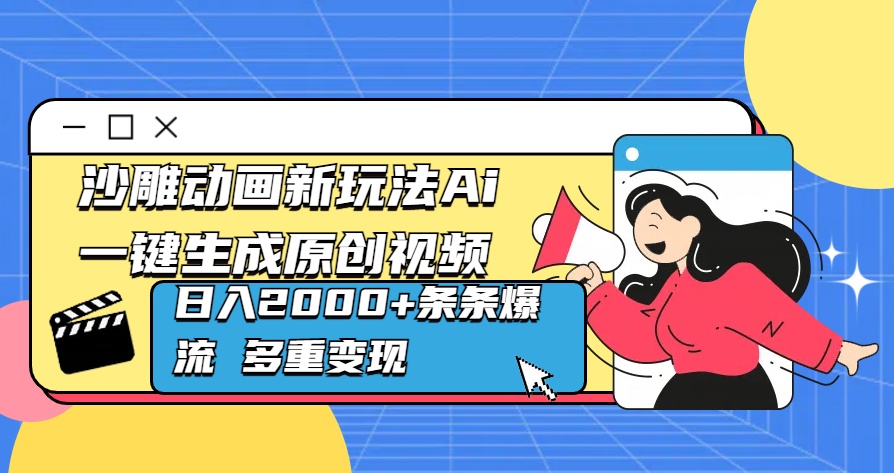 沙雕动画新玩法Ai
一键生成原创视频

日入2000+条条爆流 多重变现